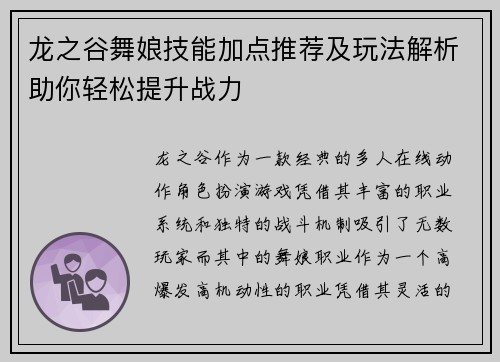 龙之谷舞娘技能加点推荐及玩法解析助你轻松提升战力

龙之谷作为一款经典的多人在线动作角色扮演游戏凭借其丰富的职业系统和独特的战斗机制吸引了无数玩家而其中的舞娘职业作为一个高爆发高机动性的职业凭借其灵活的